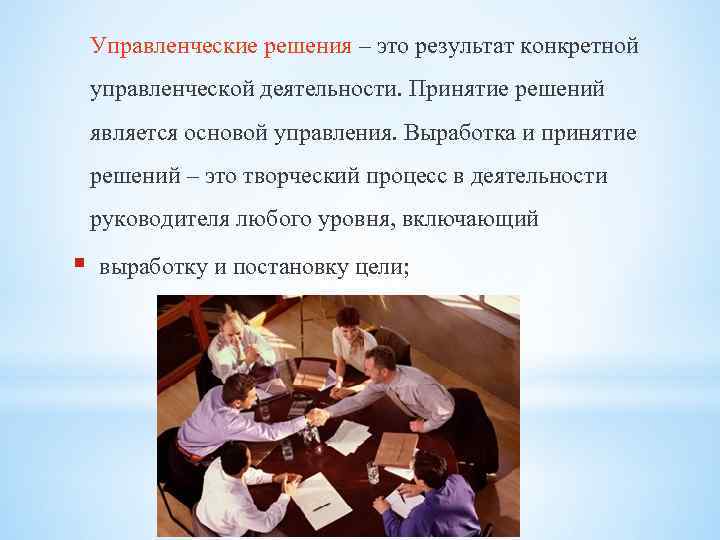 Управленческие решения – это результат конкретной управленческой деятельности. Принятие решений является основой управления. Выработка и принятие решений – это творческий процесс в деятельности руководителя любого уровня, включающий

• выработку и постановку цели;